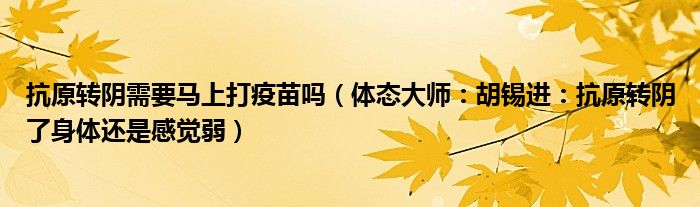 抗原转阴需要马上打疫苗吗（体态大师：胡锡进：抗原转阴了身体还是感觉弱）